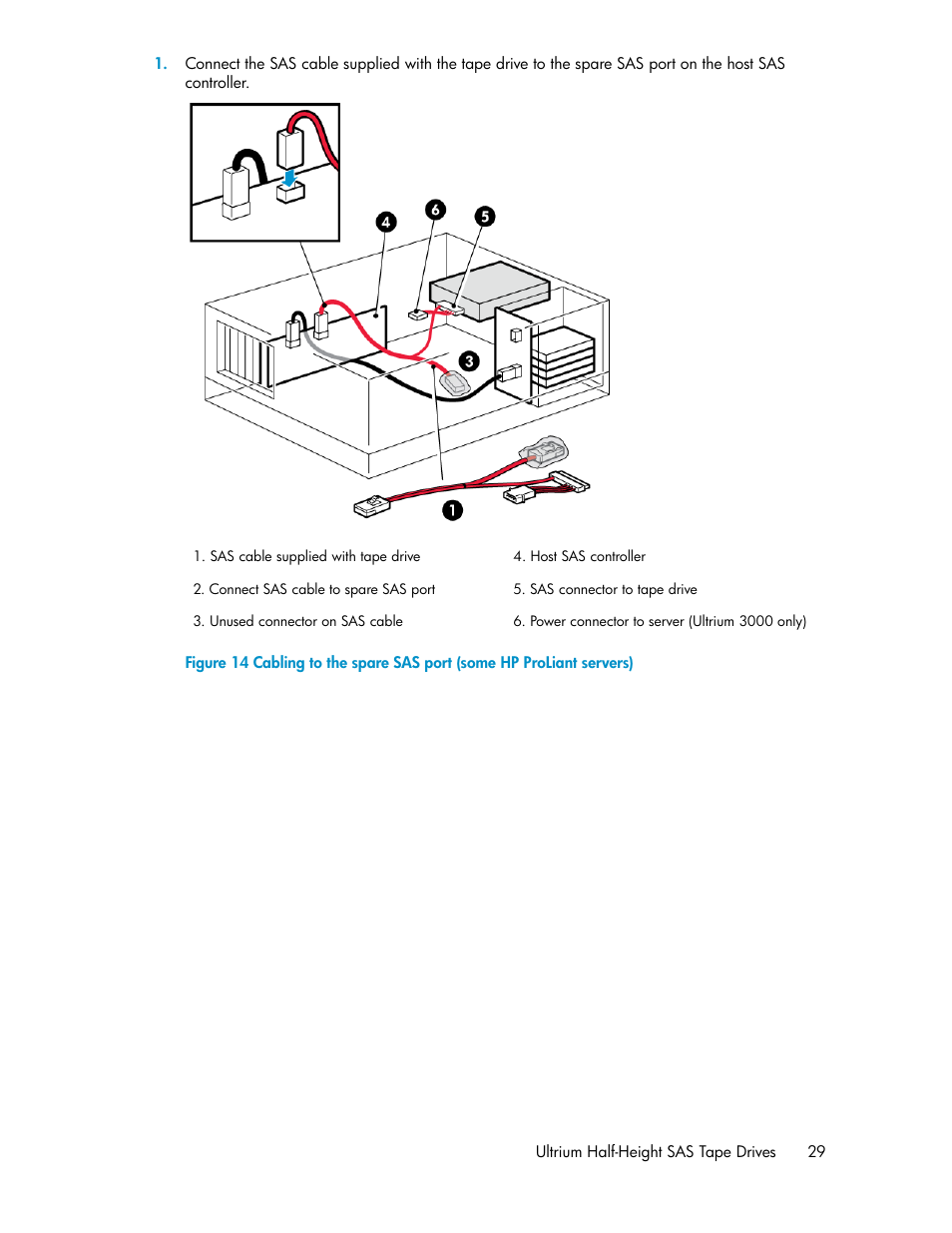 1. Connect the SAS cable supplied with the tape drive to the spare SAS port on the host SAS controller.

4

6

5

3

1

1. SAS cable supplied with tape drive

2. Connect SAS cable to spare SAS port

3. Unused connector on SAS cable

4. Host SAS controller

5. SAS connector to tape drive

6. Power connector to server (Ultrium 3000 only)

Figure 14 Cabling to the spare SAS port (some HP ProLiant servers)

Ultrium Half-Height SAS Tape Drives 29